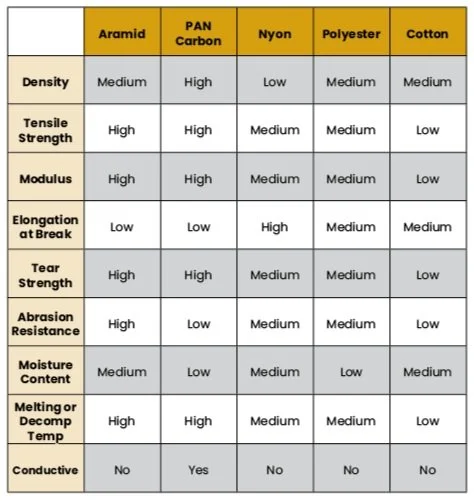 |  | Aramid | PAN Carbon | Nyon | Polyester | Cotton |
|---|---|---|---|---|---|
| Density | Medium | High | Low | Medium | Medium |
| Tensile Strength | High | High | Medium | Medium | Low |
| Modulus | High | High | Medium | Medium | Low |
| Elongation at Break | Low | Low | High | Medium | Medium |
| Tear Strength | High | High | Medium | Medium | Low |
| Abrasion Resistance | High | Low | Medium | Medium | Low |
| Moisture Content | Medium | Low | Medium | Low | Medium |
| Melting or Decomp Temp | High | High | Medium | Medium | Low |
| Conductive | No | Yes | No | No | No |